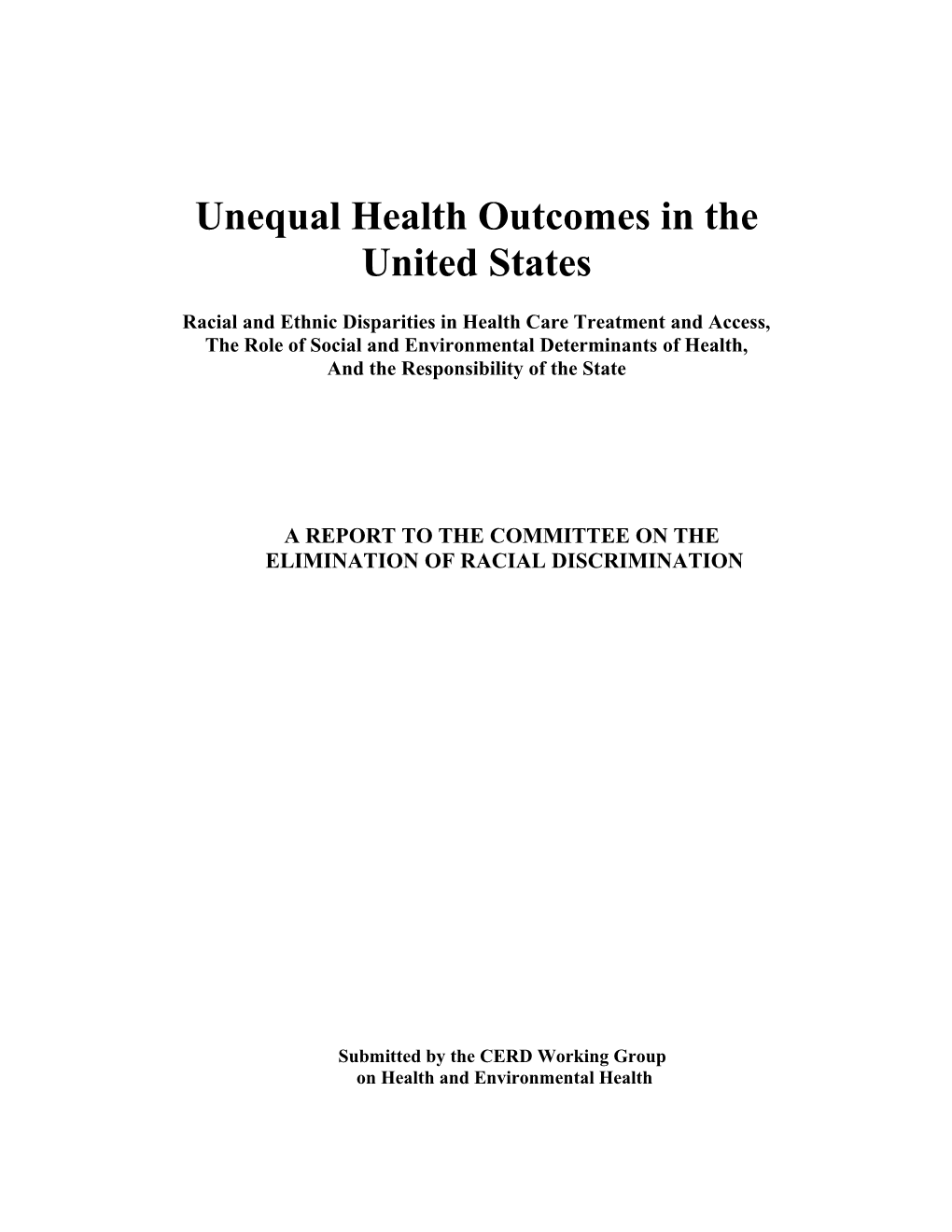 Unequal Health Outcomes in the United States

Racial and Ethnic Disparities in Health Care Treatment and Access, The Role of Social and Environmental Determinants of Health, And the Responsibility of the State

A REPORT TO THE COMMITTEE ON THE ELIMINATION OF RACIAL DISCRIMINATION

Submitted by the CERD Working Group on Health and Environmental Health